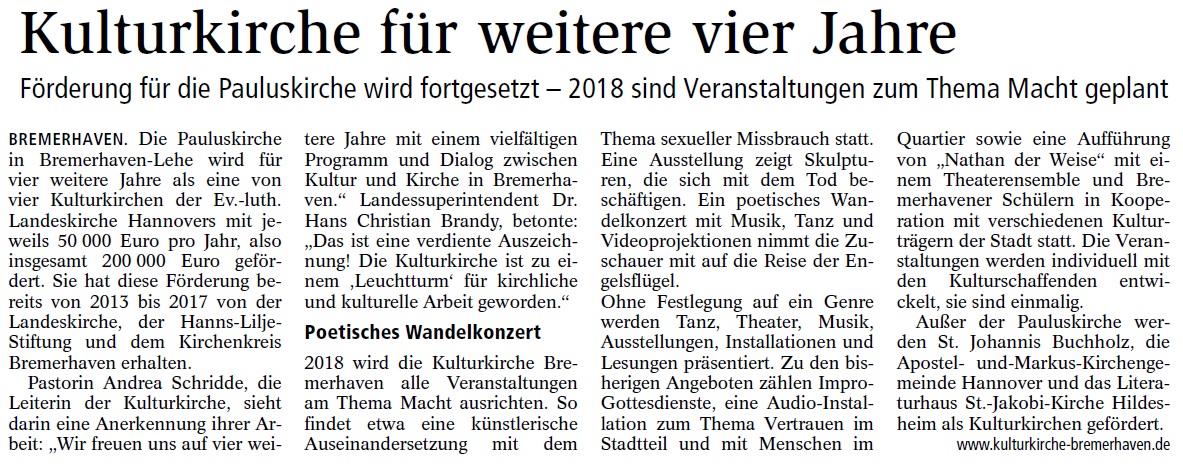 Kulturkirche für weitere vier Jahre

Förderung für die Pauluskirche wird fortgesetzt – 2018 sind Veranstaltungen zum Thema Macht geplant

BREMERHAVEN. Die Pauluskirche in Bremerhaven-Lehe wird für vier weitere Jahre als eine von vier Kulturkirchen der Ev.-luth. Landeskirche Hannovers mit jeweils 50 000 Euro pro Jahr, also insgesamt 200 000 Euro gefördert. Sie hat diese Förderung bereits von 2013 bis 2017 von der Landeskirche, der Hanns-Lilje-Stiftung und dem Kirchenkreis Bremerhaven erhalten.

Pastorin Andrea Schridde, die Leiterin der Kulturkirche, sieht darin eine Anerkennung ihrer Arbeit: „Wir freuen uns auf vier weitere Jahre mit einem vielfältigen Programm und Dialog zwischen Kultur und Kirche in Bremerhaven." Landessuperintendent Dr. Hans Christian Brandy, betonte: „Das ist eine verdiente Auszeichnung! Die Kulturkirche ist zu einem ‚Leuchtturm' für kirchliche und kulturelle Arbeit geworden."

Poetisches Wandelkonzert

2018 wird die Kulturkirche Bremerhaven alle Veranstaltungen am Thema Macht ausrichten. So findet etwa eine künstlerische Auseinandersetzung mit dem Thema sexueller Missbrauch statt. Eine Ausstellung zeigt Skulpturen, die sich mit dem Tod beschäftigen. Ein poetisches Wandelkonzert mit Musik, Tanz und Videoprojektionen nimmt die Zuschauer mit auf die Reise der Engelsflügel.

Ohne Festlegung auf ein Genre werden Tanz, Theater, Musik, Ausstellungen, Installationen und Lesungen präsentiert. Zu den bisherigen Angeboten zählen Impro-Gottesdienste, eine Audio-Installation zum Thema Vertrauen im Stadtteil und mit Menschen im Quartier sowie eine Aufführung von „Nathan der Weise" mit einem Theaterensemble und Bremerhavener Schülern in Kooperation mit verschiedenen Kulturträgern der Stadt statt. Die Veranstaltungen werden individuell mit den Kulturschaffenden entwickelt, sie sind einmalig.

Außer der Pauluskirche werden St. Johannis Buchholz, die Apostel- und-Markus-Kirchengemeinde Hannover und das Literaturhaus St.-Jakobi-Kirche Hildesheim als Kulturkirchen gefördert.

www.kulturkirche-bremerhaven.de